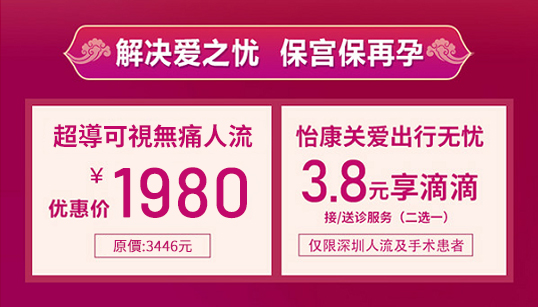 解决爱之忧　保宫保再孕

超導可視無痛人流

¥
优惠价 1980

原價:3446元

怡康关爱出行无忧

3.8元享滴滴

接/送诊服务（二选一）

仅限深圳人流及手术患者